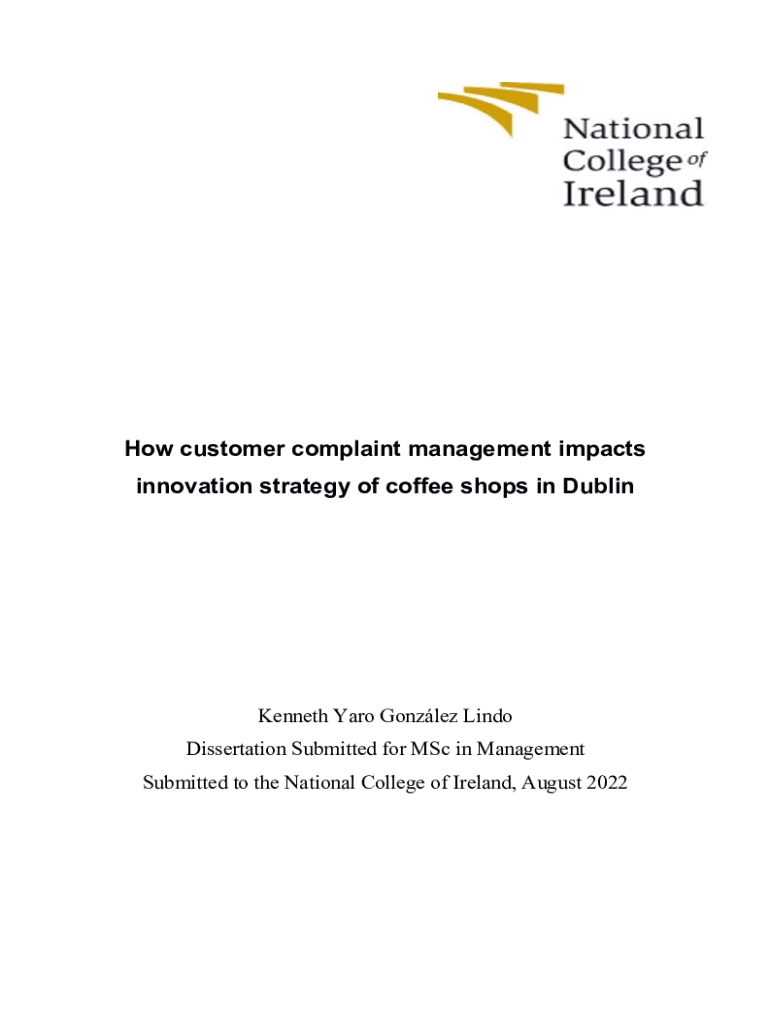 National
College of
Ireland

How customer complaint management impacts innovation strategy of coffee shops in Dublin

Kenneth Yaro González Lindo
Dissertation Submitted for MSc in Management
Submitted to the National College of Ireland, August 2022